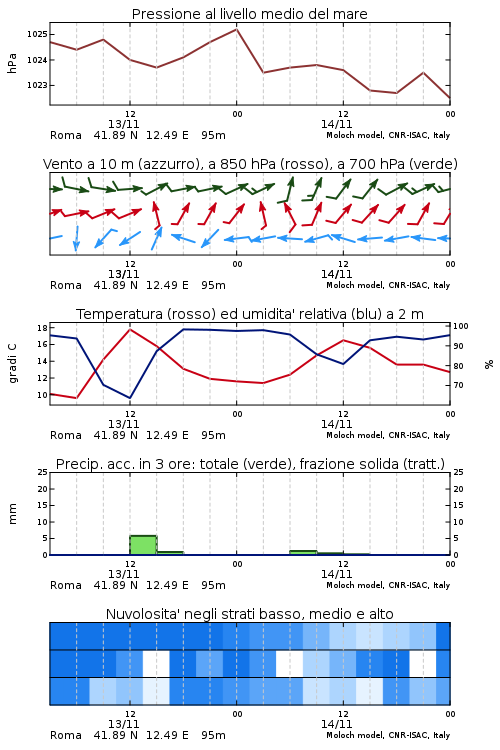 Pressione al livello medio del mare

hPa

1025
1024
1023

12
13/11
00
12
14/11
00

Roma 41.89 N 12.49 E 95m
Moloch model, CNR-ISAC, Italy

Vento a 10 m (azzurro), a 850 hPa (rosso), a 700 hPa (verde)

12
13/11
00
12
14/11
00

Roma 41.89 N 12.49 E 95m
Moloch model, CNR-ISAC, Italy

Temperatura (rosso) ed umidita' relativa (blu) a 2 m

gradi C

18
16
14
12
10

100
90
80
70

%

12
13/11
00
12
14/11
00

Roma 41.89 N 12.49 E 95m
Moloch model, CNR-ISAC, Italy

Precip. acc. in 3 ore: totale (verde), frazione solida (tratt.)

mm

25
20
15
10
5
0

25
20
15
10
5
0

12
13/11
00
12
14/11
00

Roma 41.89 N 12.49 E 95m
Moloch model, CNR-ISAC, Italy

Nuvolosita' negli strati basso, medio e alto

12
13/11
00
12
14/11
00

Roma 41.89 N 12.49 E 95m
Moloch model, CNR-ISAC, Italy